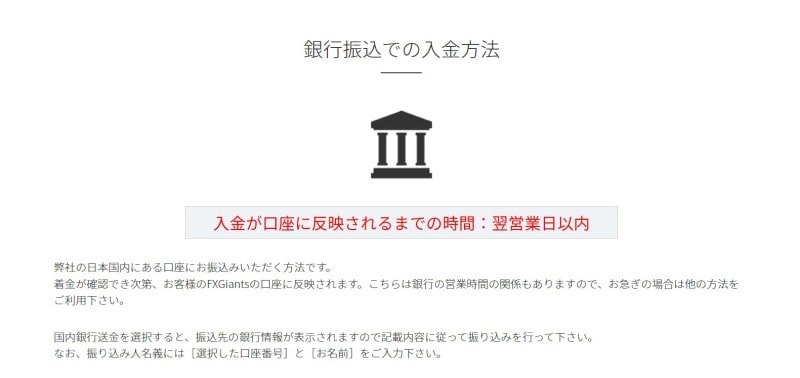 銀行振込での入金方法

入金が口座に反映されるまでの時間：翌営業日以内

弊社の日本国内にある口座にお振込みいただく方法です。
着金が確認でき次第、お客様のFXGiantsの口座に反映されます。こちらは銀行の営業時間の関係もありますので、お急ぎの場合は他の方法をご利用下さい。

国内銀行送金を選択すると、振込先の銀行情報が表示されますので記載内容に従って振り込みを行って下さい。
なお、振り込み人名義には［選択した口座番号］と［お名前］をご入力下さい。